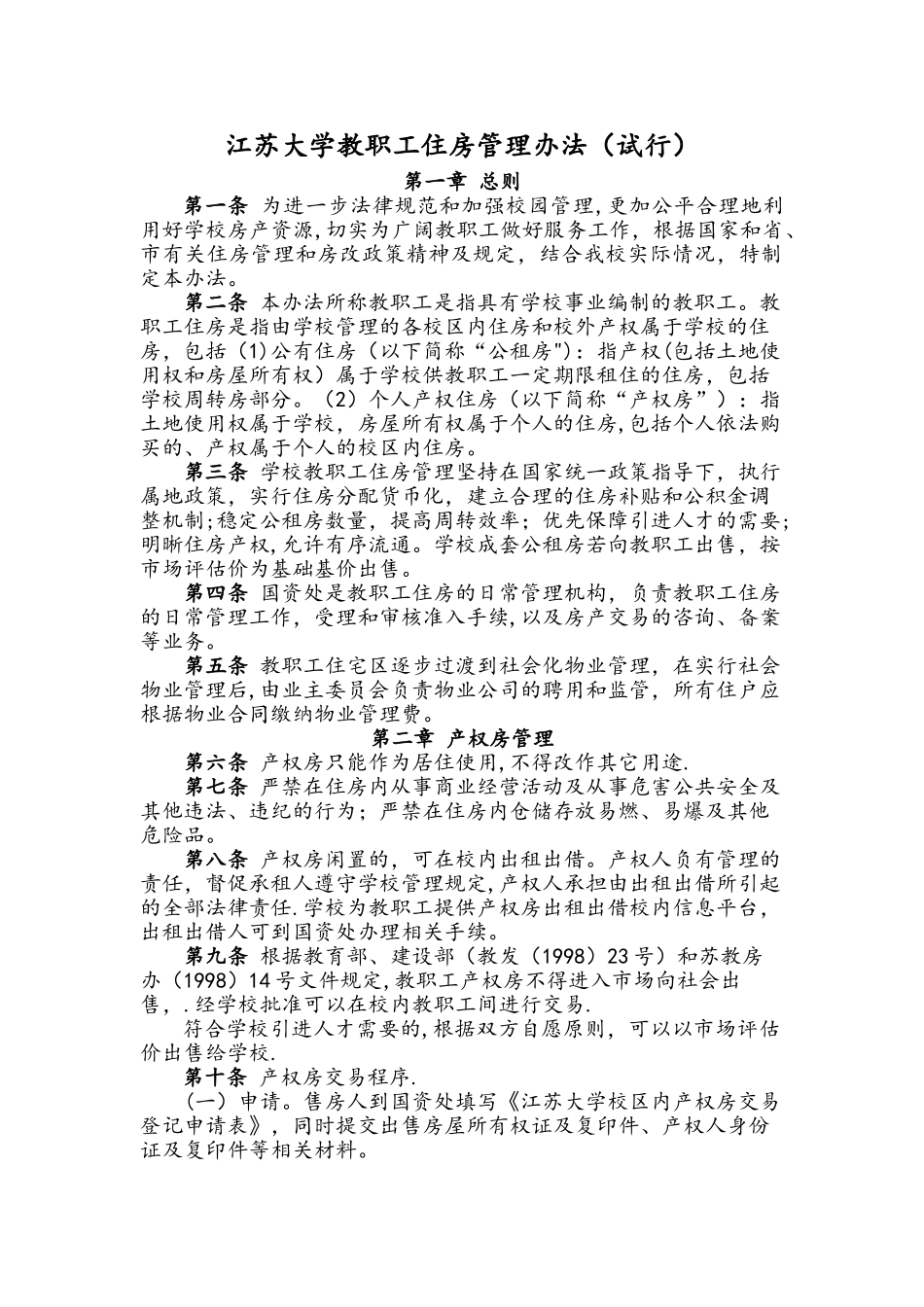 江苏大学教职工住房管理办法（试行）

第一章 总则

第一条 为进一步法律规范和加强校园管理,更加公平合理地利用好学校房产资源,切实为广阔教职工做好服务工作，根据国家和省、市有关住房管理和房改政策精神及规定，结合我校实际情况，特制定本办法。

第二条 本办法所称教职工是指具有学校事业编制的教职工。教职工住房是指由学校管理的各校区内住房和校外产权属于学校的住房，包括（1)公有住房（以下简称“公租房")：指产权(包括土地使用权和房屋所有权）属于学校供教职工一定期限租住的住房，包括学校周转房部分。（2）个人产权住房（以下简称“产权房”）：指土地使用权属于学校，房屋所有权属于个人的住房,包括个人依法购买的、产权属于个人的校区内住房。

第三条 学校教职工住房管理坚持在国家统一政策指导下，执行属地政策，实行住房分配货币化，建立合理的住房补贴和公积金调整机制;稳定公租房数量，提高周转效率；优先保障引进人才的需要；明晰住房产权,允许有序流通。学校成套公租房若向教职工出售，按市场评估价为基础基价出售。

第四条 国资处是教职工住房的日常管理机构，负责教职工住房的日常管理工作，受理和审核准入手续,以及房产交易的咨询、备案等业务。

第五条 教职工住宅区逐步过渡到社会化物业管理，在实行社会物业管理后,由业主委员会负责物业公司的聘用和监管，所有住户应根据物业合同缴纳物业管理费。

第二章 产权房管理

第六条 产权房只能作为居住使用,不得改作其它用途.

第七条 严禁在住房内从事商业经营活动及从事危害公共安全及其他违法、违纪的行为；严禁在住房内仓储存放易燃、易爆及其他危险品。

第八条 产权房闲置的，可在校内出租出借。产权人负有管理的责任，督促承租人遵守学校管理规定,产权人承担由出租出借所引起的全部法律责任.学校为教职工提供产权房出租出借校内信息平台，出租出借人可到国资处办理相关手续。

第九条 根据教育部、建设部（教发（1998）23号）和苏教房办（1998）14号文件规定,教职工产权房不得进入市场向社会出售，.经学校批准可以在校内教职工间进行交易.

符合学校引进人才需要的,根据双方自愿原则，可以以市场评估价出售给学校.

第十条 产权房交易程序.

（一）申请。售房人到国资处填写《江苏大学校区内产权房交易登记申请表》，同时提交出售房屋所有权证及复印件、产权人身份证及复印件等相关材料。